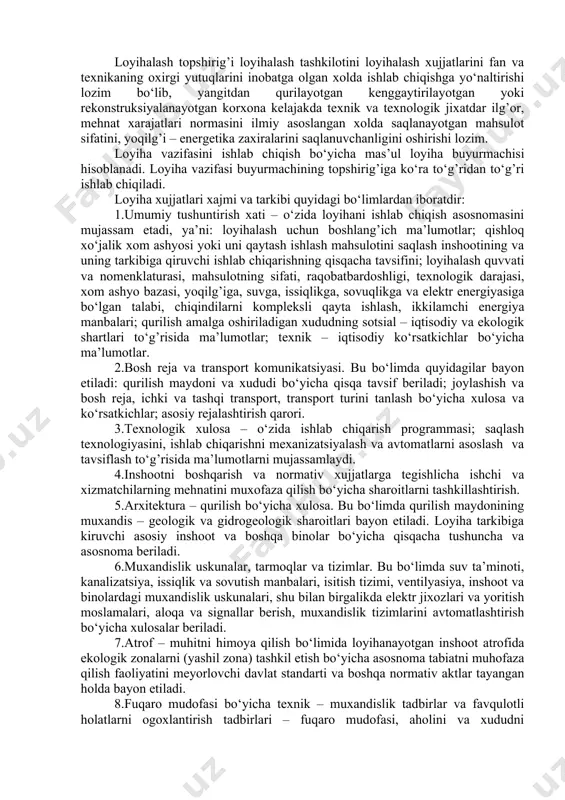 Loyihalash topshirig'i loyihalash tashkilotini loyihalash xujjatlarini fan va texnikaning oxirgi yutuqlarini inobatga olgan xolda ishlab chiqishga yo'naltirishi lozim bo'lib, yangitdan qurilayotgan kenggaytirilayotgan yoki rekonstruksiyalanayotgan korxona kelajakda texnik va texnologik jixatdar ilg'or, mehnat xarajatlari normasini ilmiy asoslangan xolda saqlanayotgan mahsulot sifatini, yoqilg'i – energetika zaxiralarini saqlanuvchanligini oshirishi lozim.

Loyiha vazifasini ishlab chiqish bo'yicha mas'ul loyiha buyurmachisi hisoblanadi. Loyiha vazifasi buyurmachining topshirig'iga ko'ra to'g'ridan to'g'ri ishlab chiqiladi.

Loyiha xujjatlari xajmi va tarkibi quyidagi bo'limlardan iboratdir:

1.Umumiy tushuntirish xati – o'zida loyihani ishlab chiqish asosnomasini mujassam etadi, ya'ni: loyihalash uchun boshlang'ich ma'lumotlar; qishloq xo'jalik xom ashyosi yoki uni qaytash ishlash mahsulotini saqlash inshootining va uning tarkibiga qiruvchi ishlab chiqarishning qisqacha tavsifini; loyihalash quvvati va nomenklaturasi, mahsulotning sifati, raqobatbardoshligi, texnologik darajasi, xom ashyo bazasi, yoqilg'iga, suvga, issiqlikga, sovuqlikga va elektr energiyasiga bo'lgan talabi, chiqindilarni kompleksli qayta ishlash, ikkilamchi energiya manbalari; qurilish amalga oshiriladigan xududning sotsial – iqtisodiy va ekologik shartlari to'g'risida ma'lumotlar; texnik – iqtisodiy ko'rsatkichlar bo'yicha ma'lumotlar.

2.Bosh reja va transport komunikatsiyasi. Bu bo'limda quyidagilar bayon etiladi: qurilish maydoni va xududi bo'yicha qisqa tavsif beriladi; joylashish va bosh reja, ichki va tashqi transport, transport turini tanlash bo'yicha xulosa va ko'rsatkichlar; asosiy rejalashtirish qarori.

3.Texnologik xulosa – o'zida ishlab chiqarish programmasi; saqlash texnologiyasini, ishlab chiqarishni mexanizatsiyalash va avtomatlarni asoslash va tavsiflash to'g'risida ma'lumotlarni mujassamlaydi.

4.Inshootni boshqarish va normativ xujjatlarga tegishlicha ishchi va xizmatchilarning mehnatini muxofaza qilish bo'yicha sharoitlarni tashkillashtirish.

5.Arxitektura – qurilish bo'yicha xulosa. Bu bo'limda qurilish maydonining muxandis – geologik va gidrogeologik sharoitlari bayon etiladi. Loyiha tarkibiga kiruvchi asosiy inshoot va boshqa binolar bo'yicha qisqacha tushuncha va asosnoma beriladi.

6.Muxandislik uskunalar, tarmoqlar va tizimlar. Bu bo'limda suv ta'minoti, kanalizatsiya, issiqlik va sovutish manbalari, isitish tizimi, ventilyasiya, inshoot va binolardagi muxandislik uskunalari, shu bilan birgalikda elektr jixozlari va yoritish moslamalari, aloqa va signallar berish, muxandislik tizimlarini avtomatlashtirish bo'yicha xulosalar beriladi.

7.Atrof – muhitni himoya qilish bo'limida loyihanayotgan inshoot atrofida ekologik zonalarni (yashil zona) tashkil etish bo'yicha asosnoma tabiatni muhofaza qilish faoliyatini meyorlovchi davlat standarti va boshqa normativ aktlar tayangan holda bayon etiladi.

8.Fuqaro mudofasi bo'yicha texnik – muxandislik tadbirlar va favqulotli holatlarni ogoxlantirish tadbirlari – fuqaro mudofasi, aholini va xududni